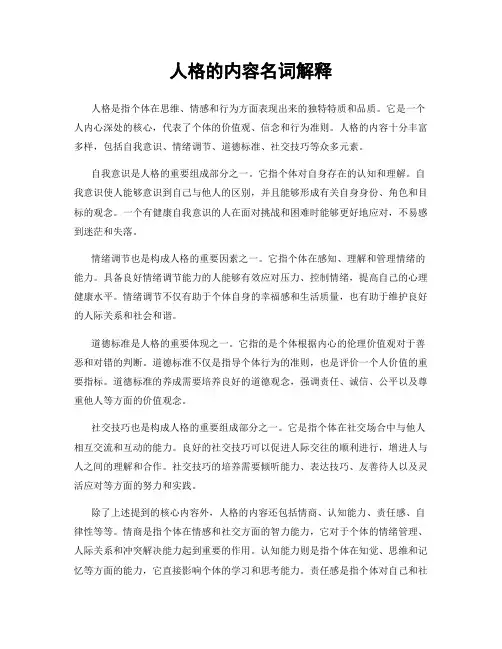 人格的内容名词解释

人格是指个体在思维、情感和行为方面表现出来的独特特质和品质。它是一个人内心深处的核心，代表了个体的价值观、信念和行为准则。人格的内容十分丰富多样，包括自我意识、情绪调节、道德标准、社交技巧等众多元素。

自我意识是人格的重要组成部分之一。它指个体对自身存在的认知和理解。自我意识使人能够意识到自己与他人的区别，并且能够形成有关自身身份、角色和目标的观念。一个有健康自我意识的人在面对挑战和困难时能够更好地应对，不易感到迷茫和失落。

情绪调节也是构成人格的重要因素之一。它指个体在感知、理解和管理情绪的能力。具备良好情绪调节能力的人能够有效应对压力、控制情绪，提高自己的心理健康水平。情绪调节不仅有助于个体自身的幸福感和生活质量，也有助于维护良好的人际关系和社会和谐。

道德标准是人格的重要体现之一。它指的是个体根据内心的伦理价值观对于善恶和对错的判断。道德标准不仅是指导个体行为的准则，也是评价一个人价值的重要指标。道德标准的养成需要培养良好的道德观念，强调责任、诚信、公平以及尊重他人等方面的价值观念。

社交技巧也是构成人格的重要组成部分之一。它是指个体在社交场合中与他人相互交流和互动的能力。良好的社交技巧可以促进人际交往的顺利进行，增进人与人之间的理解和合作。社交技巧的培养需要倾听能力、表达技巧、友善待人以及灵活应对等方面的努力和实践。

除了上述提到的核心内容外，人格的内容还包括情商、认知能力、责任感、自律性等等。情商是指个体在情感和社交方面的智力能力，它对于个体的情绪管理、人际关系和冲突解决能力起到重要的作用。认知能力则是指个体在知觉、思维和记忆等方面的能力，它直接影响个体的学习和思考能力。责任感是指个体对自己和社